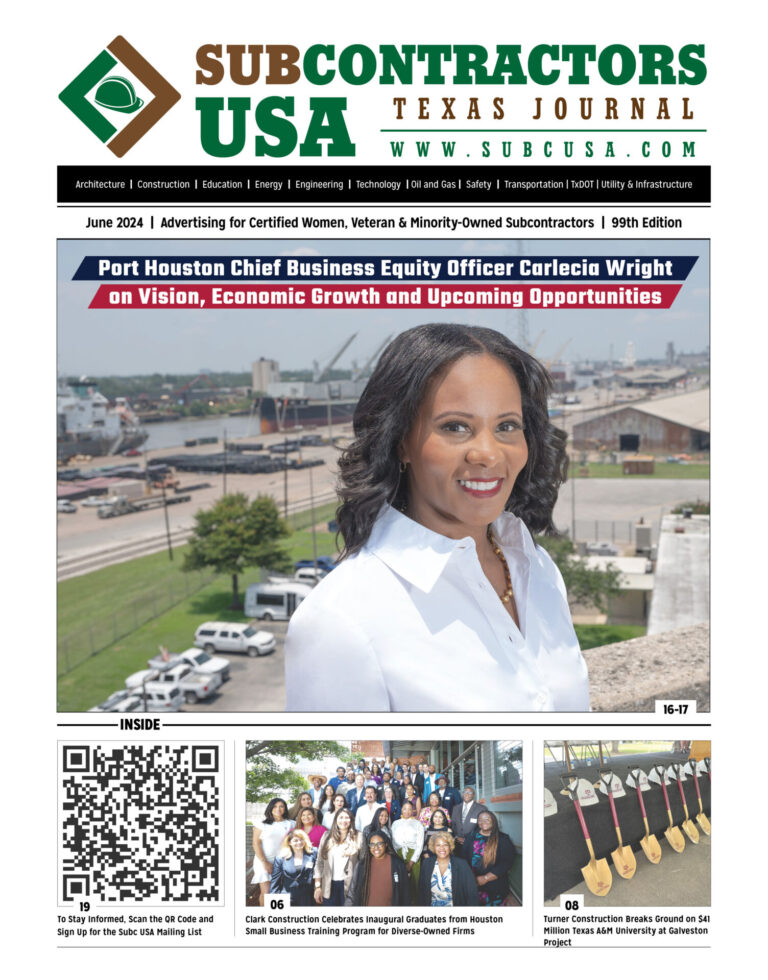 SUBCONTRACTORS USA

TEXAS JOURNAL

WWW.SUBCUSA.COM

Architecture | Construction | Education | Energy | Engineering | Technology | Oil and Gas | Safety | Transportation | TxDOT | Utility & Infrastructure

June 2024 | Advertising for Certified Women, Veteran & Minority-Owned Subcontractors | 99th Edition

Port Houston Chief Business Equity Officer Carlecia Wright on Vision, Economic Growth and Upcoming Opportunities

16-17

INSIDE

19

To Stay Informed, Scan the QR Code and Sign Up for the Subc USA Mailing List

06

Clark Construction Celebrates Inaugural Graduates from Houston Small Business Training Program for Diverse-Owned Firms

08

Turner Construction Breaks Ground on $41 Million Texas A&M University at Galveston Project